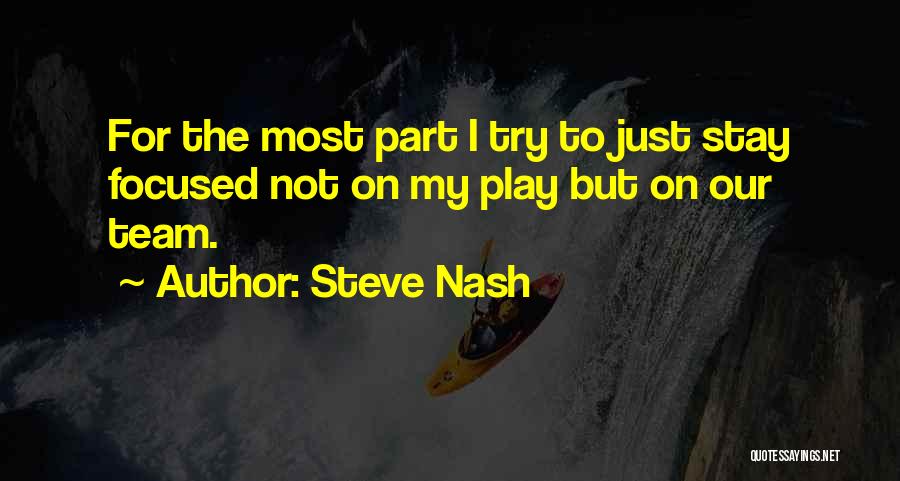 For the most part I try to just stay focused not on my play but on our team.

~ Author: Steve Nash

QUOTESSAYINGS.NET